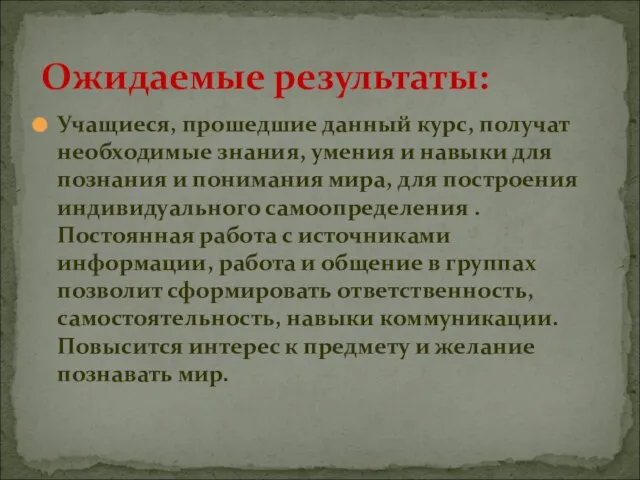 Ожидаемые результаты:

Учащиеся, прошедшие данный курс, получат необходимые знания, умения и навыки для познания и понимания мира, для построения индивидуального самоопределения . Постоянная работа с источниками информации, работа и общение в группах позволит сформировать ответственность, самостоятельность, навыки коммуникации. Повысится интерес к предмету и желание познавать мир.